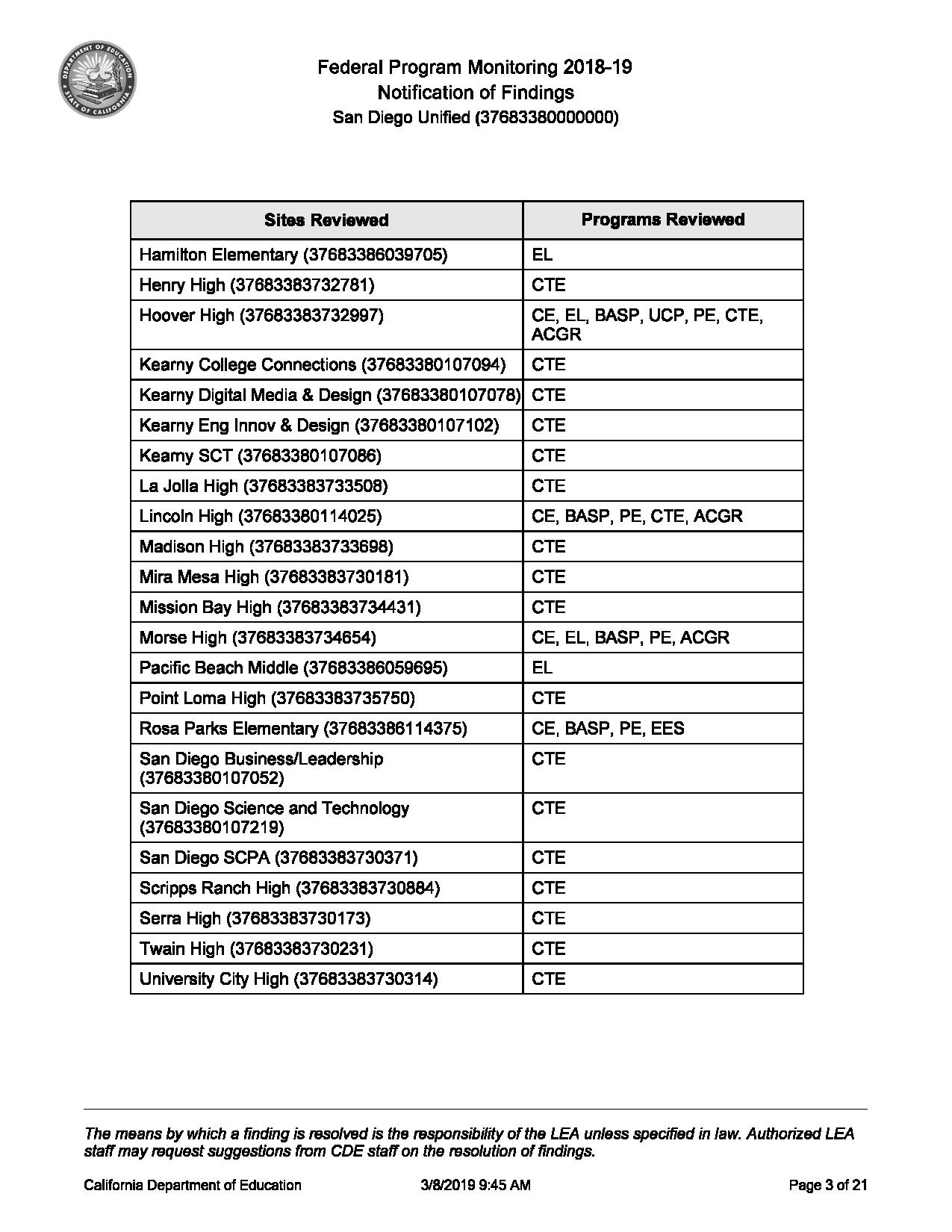 DEPARTMENT OF EDUCATION
STATE OF CALIFORNIA

Federal Program Monitoring 2018-19
Notification of Findings
San Diego Unified (37683380000000)

| Sites Reviewed | Programs Reviewed |
|---|---|
| Hamilton Elementary (37683386039705) | EL |
| Henry High (37683383732781) | CTE |
| Hoover High (37683383732997) | CE, EL, BASP, UCP, PE, CTE, ACGR |
| Kearny College Connections (37683380107094) | CTE |
| Kearny Digital Media & Design (37683380107078) | CTE |
| Kearny Eng Innov & Design (37683380107102) | CTE |
| Kearny SCT (37683380107086) | CTE |
| La Jolla High (37683383733508) | CTE |
| Lincoln High (37683380114025) | CE, BASP, PE, CTE, ACGR |
| Madison High (37683383733698) | CTE |
| Mira Mesa High (37683383730181) | CTE |
| Mission Bay High (37683383734431) | CTE |
| Morse High (37683383734654) | CE, EL, BASP, PE, ACGR |
| Pacific Beach Middle (37683386059695) | EL |
| Point Loma High (37683383735750) | CTE |
| Rosa Parks Elementary (37683386114375) | CE, BASP, PE, EES |
| San Diego Business/Leadership (37683380107052) | CTE |
| San Diego Science and Technology (37683380107219) | CTE |
| San Diego SCPA (37683383730371) | CTE |
| Scripps Ranch High (37683383730884) | CTE |
| Serra High (37683383730173) | CTE |
| Twain High (37683383730231) | CTE |
| University City High (37683383730314) | CTE |

The means by which a finding is resolved is the responsibility of the LEA unless specified in law. Authorized LEA staff may request suggestions from CDE staff on the resolution of findings.

California Department of Education 3/8/2019 9:45 AM Page 3 of 21